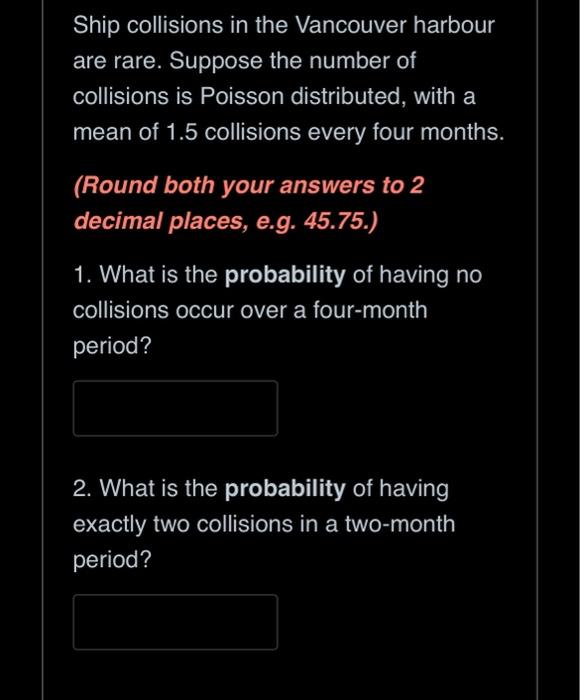 Ship collisions in the Vancouver harbour are rare. Suppose the number of collisions is Poisson distributed, with a mean of 1.5 collisions every four months.

(Round both your answers to 2 decimal places, e.g. 45.75.)

1. What is the probability of having no collisions occur over a four-month period?

2. What is the probability of having exactly two collisions in a two-month period?